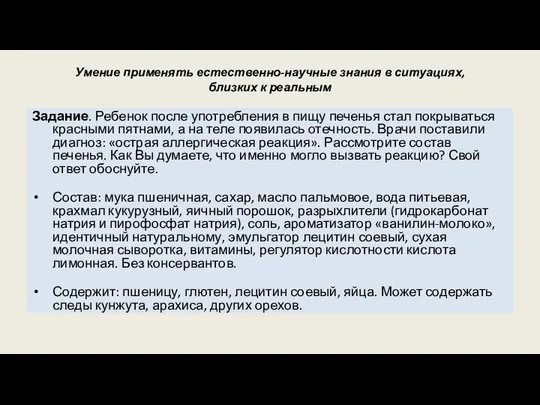 Умение применять естественно-научные знания в ситуациях, близких к реальным

Задание. Ребенок после употребления в пищу печенья стал покрываться красными пятнами, а на теле появилась отечность. Врачи поставили диагноз: «острая аллергическая реакция». Рассмотрите состав печенья. Как Вы думаете, что именно могло вызвать реакцию? Свой ответ обоснуйте.

• Состав: мука пшеничная, сахар, масло пальмовое, вода питьевая, крахмал кукурузный, яичный порошок, разрыхлители (гидрокарбонат натрия и пирофосфат натрия), соль, ароматизатор «ванилин-молоко», идентичный натуральному, эмульгатор лецитин соевый, сухая молочная сыворотка, витамины, регулятор кислотности кислота лимонная. Без консервантов.

• Содержит: пшеницу, глютен, лецитин соевый, яйца. Может содержать следы кунжута, арахиса, других орехов.